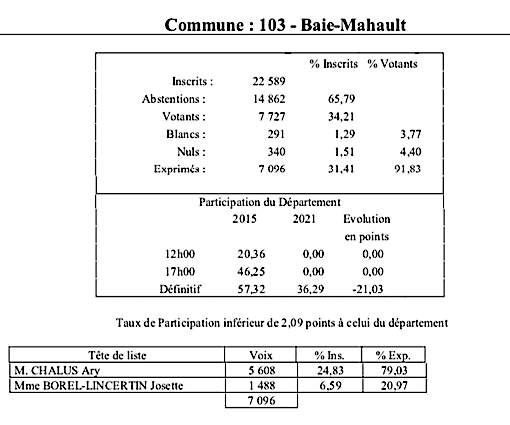 Commune : 103 - Baie-Mahault

|  |  | % Inscrits | % Votants |
|---|---|---|---|
| Inscrits : | 22 589 |  |  |
| Abstentions : | 14 862 | 65,79 |  |
| Votants : | 7 727 | 34,21 |  |
| Blancs : | 291 | 1,29 | 3,77 |
| Nuls : | 340 | 1,51 | 4,40 |
| Exprimés : | 7 096 | 31,41 | 91,83 |

Participation du Département

|  | 2015 | 2021 | Evolution en points |
|---|---|---|---|
| 12h00 | 20,36 | 0,00 | 0,00 |
| 17h00 | 46,25 | 0,00 | 0,00 |
| Définitif | 57,32 | 36,29 | -21,03 |

Taux de Participation inférieur de 2,09 points à celui du département

| Tête de liste | Voix | % Ins. | % Exp. |
|---|---|---|---|
| M. CHALUS Ary | 5 608 | 24,83 | 79,03 |
| Mme BOREL-LINCERTIN Josette | 1 488 | 6,59 | 20,97 |
|  | 7 096 |  |  |